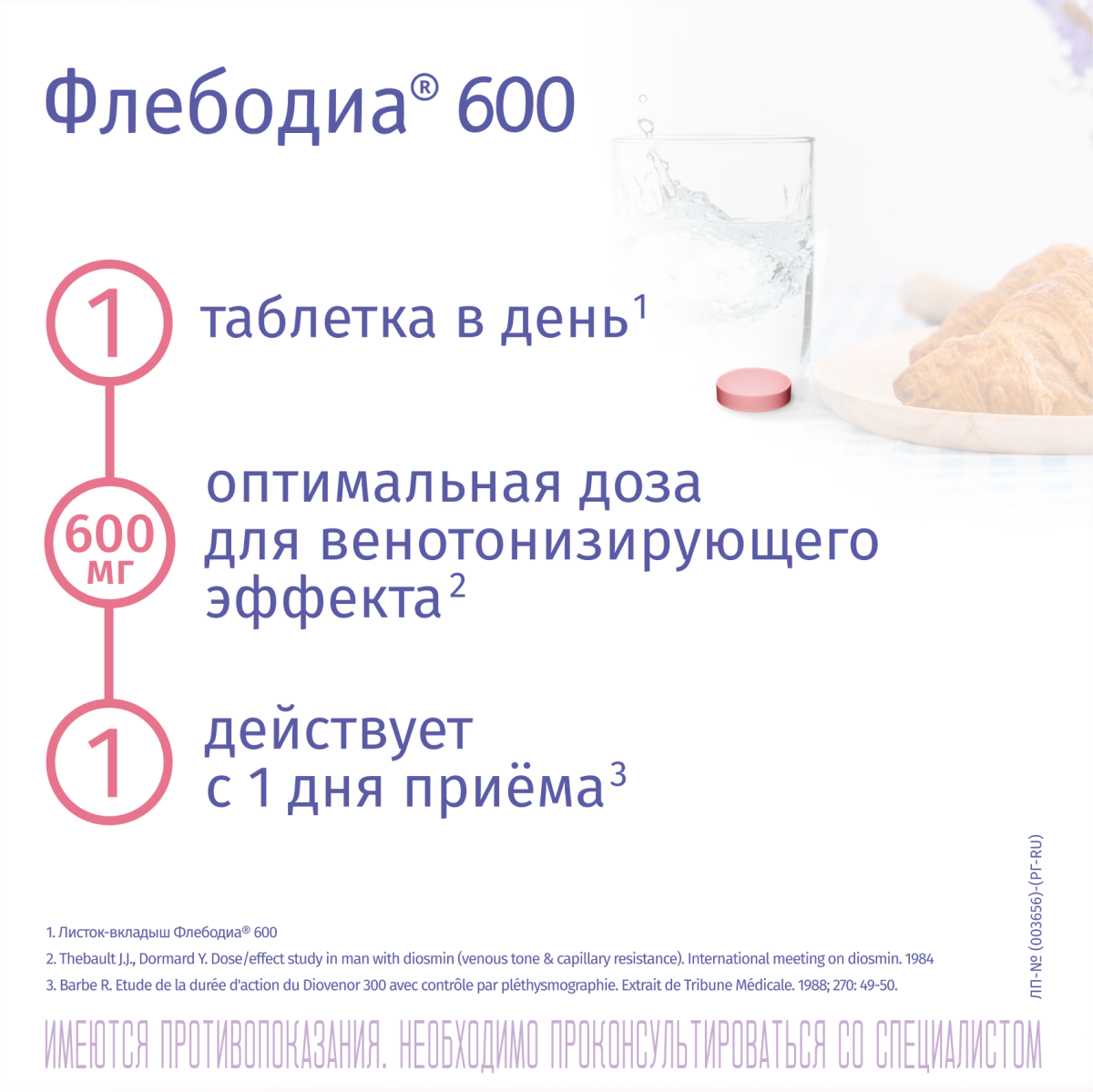 Флебодиа® 600

1 таблетка в день$^1$

600 мг оптимальная доза для венотонизирующего эффекта$^2$

1 действует с 1 дня приёма$^3$

1. Листок-вкладыш Флебодиа® 600
2. Thebault J.J., Dormard Y. Dose/effect study in man with diosmin (venous tone & capillary resistance). International meeting on diosmin. 1984
3. Barbe R. Etude de la durée d'action du Diovenor 300 avec contrôle par pléthysmographie. Extrait de Tribune Médicale. 1988; 270: 49-50.

ЛП-№ (003656)-(РГ-RU)

ИМЕЮТСЯ ПРОТИВОПОКАЗАНИЯ. НЕОБХОДИМО ПРОКОНСУЛЬТИРОВАТЬСЯ СО СПЕЦИАЛИСТОМ